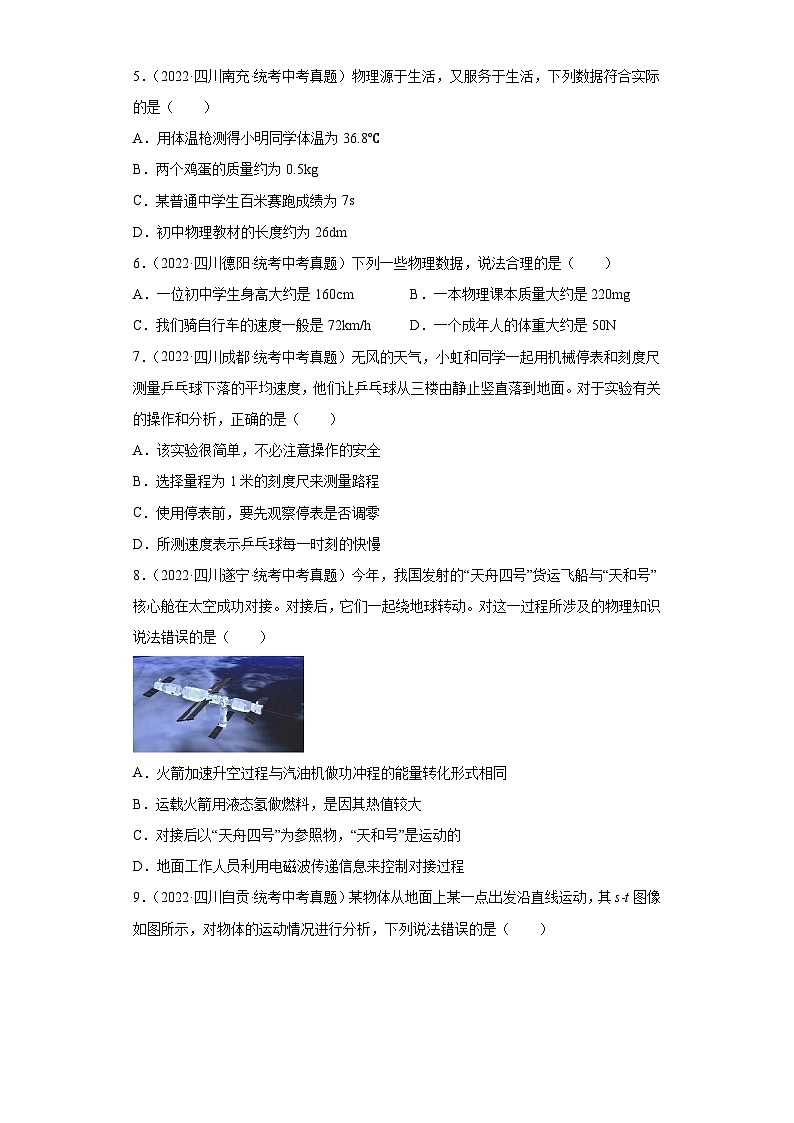 5．（2022·四川南充·统考中考真题）物理源于生活，又服务于生活，下列数据符合实际的是（　　）

A．用体温枪测得小明同学体温为 36.8℃

B．两个鸡蛋的质量约为 0.5kg

C．某普通中学生百米赛跑成绩为 7s

D．初中物理教材的长度约为 26dm

6．（2022·四川德阳·统考中考真题）下列一些物理数据，说法合理的是（　　）

A．一位初中学生身高大约是 160cm　　B．一本物理课本质量大约是 220mg

C．我们骑自行车的速度一般是 72km/h　　D．一个成年人的体重大约是 50N

7．（2022·四川成都·统考中考真题）无风的天气，小虹和同学一起用机械停表和刻度尺测量乒乓球下落的平均速度，他们让乒乓球从三楼由静止竖直落到地面。对于实验有关的操作和分析，正确的是（　　）

A．该实验很简单，不必注意操作的安全

B．选择量程为 1 米的刻度尺来测量路程

C．使用停表前，要先观察停表是否调零

D．所测速度表示乒乓球每一时刻的快慢

8．（2022·四川遂宁·统考中考真题）今年，我国发射的“天舟四号”货运飞船与“天和号”核心舱在太空成功对接。对接后，它们一起绕地球转动。对这一过程所涉及的物理知识说法错误的是（　　）

A．火箭加速升空过程与汽油机做功冲程的能量转化形式相同

B．运载火箭用液态氢做燃料，是因其热值较大

C．对接后以“天舟四号”为参照物，“天和号”是运动的

D．地面工作人员利用电磁波传递信息来控制对接过程

9．（2022·四川自贡·统考中考真题）某物体从地面上某一点出发沿直线运动，其 $s$-$t$ 图像如图所示，对物体的运动情况进行分析，下列说法错误的是（　　）